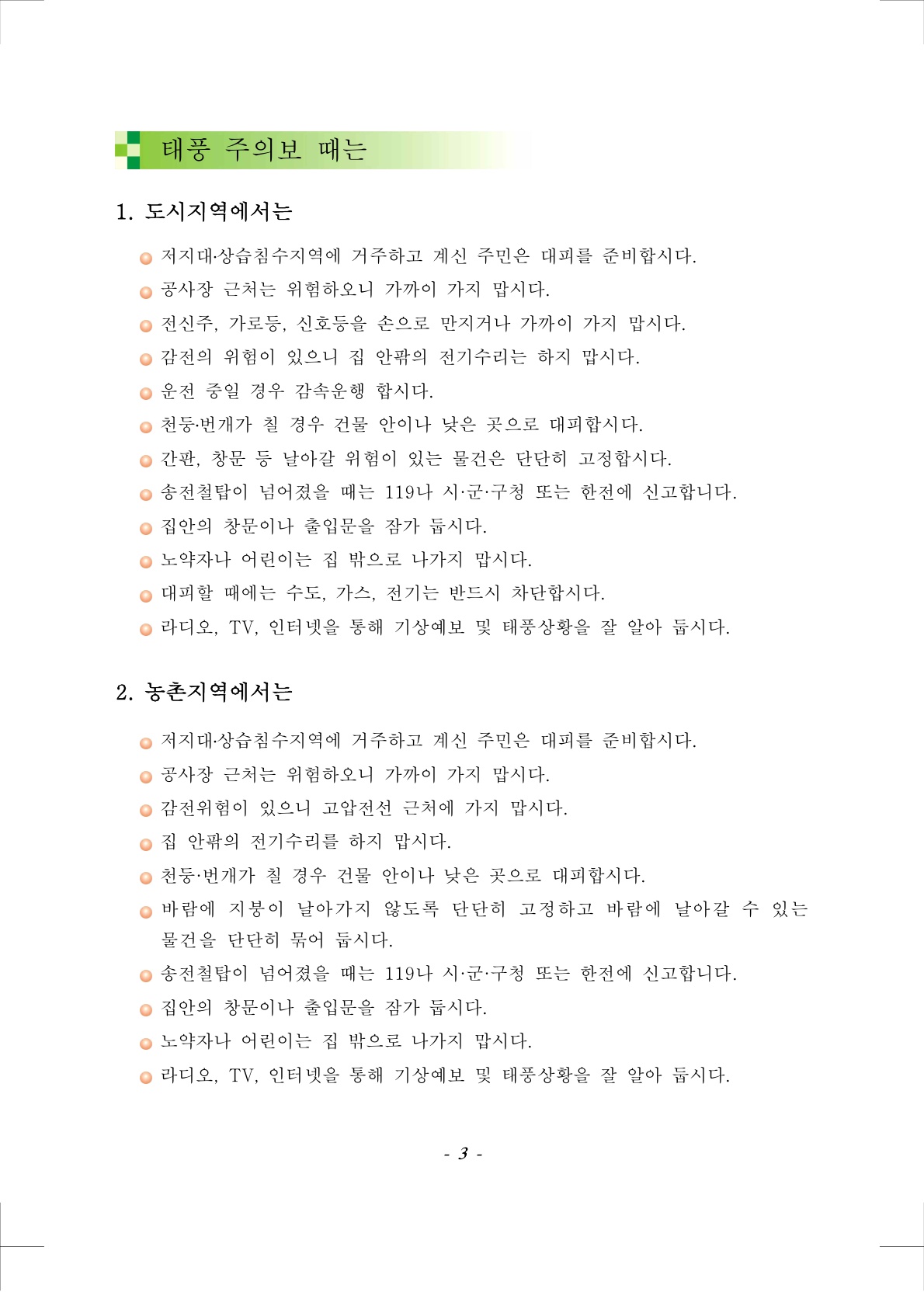 태풍 주의보 때는

1. 도시지역에서는

저지대·상습침수지역에 거주하고 계신 주민은 대피를 준비합시다.
공사장 근처는 위험하오니 가까이 가지 맙시다.
전신주, 가로등, 신호등을 손으로 만지거나 가까이 가지 맙시다.
감전의 위험이 있으니 집 안팎의 전기수리는 하지 맙시다.
운전 중일 경우 감속운행 합시다.
천둥·번개가 칠 경우 건물 안이나 낮은 곳으로 대피합시다.
간판, 창문 등 날아갈 위험이 있는 물건은 단단히 고정합시다.
송전철탑이 넘어졌을 때는 119나 시·군·구청 또는 한전에 신고합니다.
집안의 창문이나 출입문을 잠가 둡시다.
노약자나 어린이는 집 밖으로 나가지 맙시다.
대피할 때에는 수도, 가스, 전기는 반드시 차단합시다.
라디오, TV, 인터넷을 통해 기상예보 및 태풍상황을 잘 알아 둡시다.

2. 농촌지역에서는

저지대·상습침수지역에 거주하고 계신 주민은 대피를 준비합시다.
공사장 근처는 위험하오니 가까이 가지 맙시다.
감전위험이 있으니 고압전선 근처에 가지 맙시다.
집 안팎의 전기수리를 하지 맙시다.
천둥·번개가 칠 경우 건물 안이나 낮은 곳으로 대피합시다.
바람에 지붕이 날아가지 않도록 단단히 고정하고 바람에 날아갈 수 있는 물건을 단단히 묶어 둡시다.
송전철탑이 넘어졌을 때는 119나 시·군·구청 또는 한전에 신고합니다.
집안의 창문이나 출입문을 잠가 둡시다.
노약자나 어린이는 집 밖으로 나가지 맙시다.
라디오, TV, 인터넷을 통해 기상예보 및 태풍상황을 잘 알아 둡시다.

- 3 -